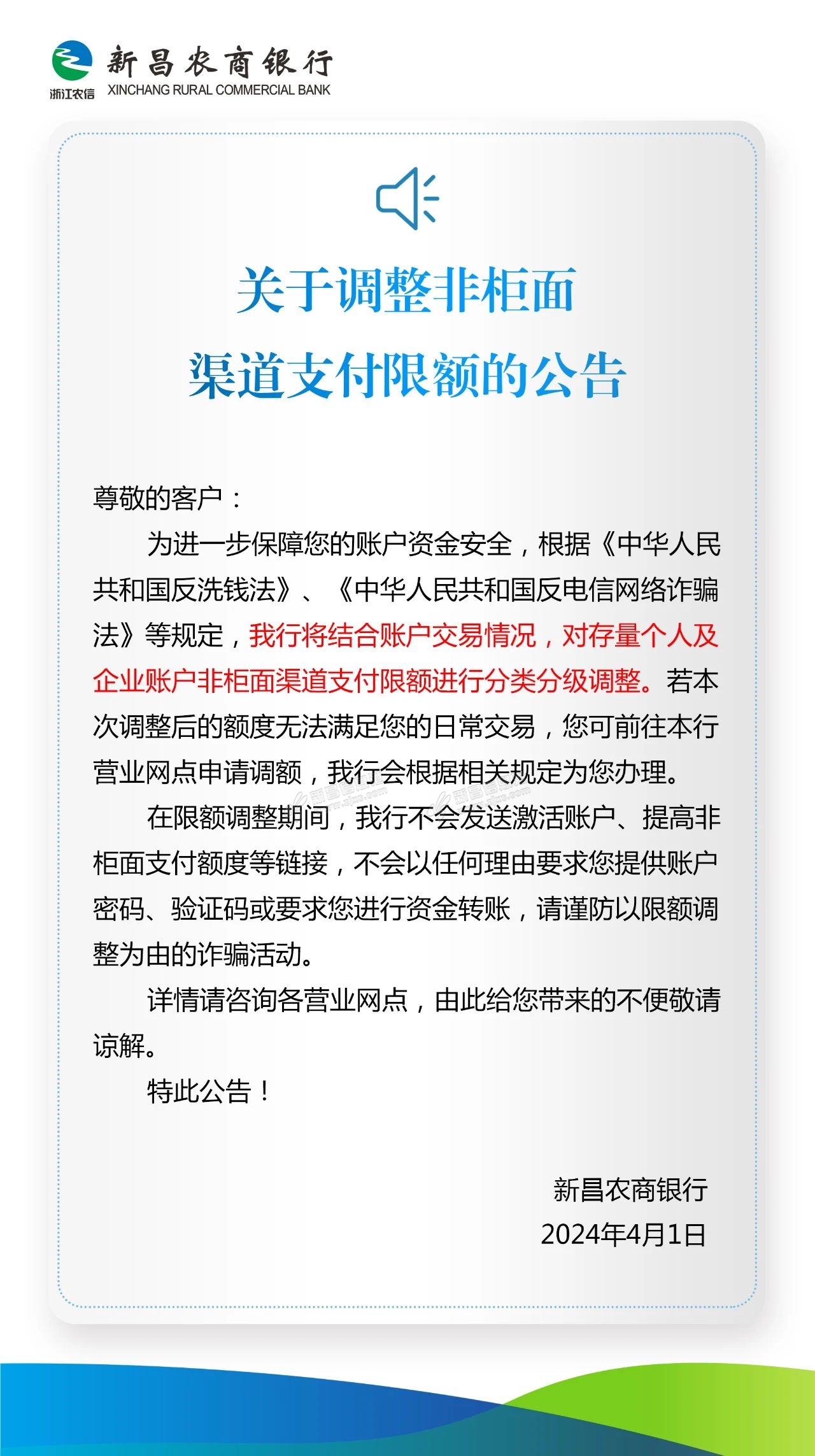 浙江农信 新昌农商银行 XINCHANG RURAL COMMERCIAL BANK

关于调整非柜面渠道支付限额的公告

尊敬的客户：

为进一步保障您的账户资金安全，根据《中华人民共和国反洗钱法》、《中华人民共和国反电信网络诈骗法》等规定，我行将结合账户交易情况，对存量个人及企业账户非柜面渠道支付限额进行分类分级调整。若本次调整后的额度无法满足您的日常交易，您可前往本行营业网点申请调额，我行会根据相关规定为您办理。

在限额调整期间，我行不会发送激活账户、提高非柜面支付额度等链接，不会以任何理由要求您提供账户密码、验证码或要求您进行资金转账，请谨防以限额调整为由的诈骗活动。

详情请咨询各营业网点，由此给您带来的不便敬请谅解。

特此公告！

新昌农商银行
2024年4月1日